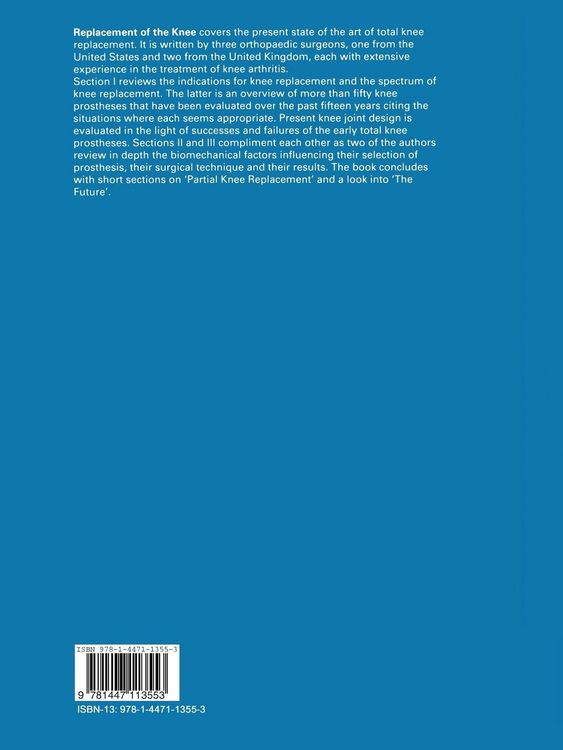 Replacement of the Knee covers the present state of the art of total knee replacement. It is written by three orthopaedic surgeons, one from the United States and two from the United Kingdom, each with extensive experience in the treatment of knee arthritis.

Section I reviews the indications for knee replacement and the spectrum of knee replacement. The latter is an overview of more than fifty knee prostheses that have been evaluated over the past fifteen years citing the situations where each seems appropriate. Present knee joint design is evaluated in the light of successes and failures of the early total knee prostheses. Sections II and III compliment each other as two of the authors review in depth the biomechanical factors influencing their selection of prosthesis, their surgical technique and their results. The book concludes with short sections on 'Partial Knee Replacement' and a look into 'The Future'.

ISBN 978-1-4471-1355-3

9 781447 113553

ISBN-13: 978-1-4471-1355-3